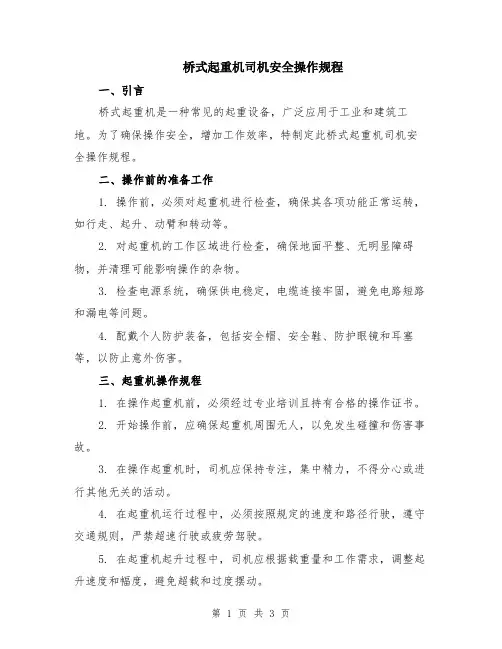 桥式起重机司机安全操作规程

一、引言

桥式起重机是一种常见的起重设备，广泛应用于工业和建筑工地。为了确保操作安全，增加工作效率，特制定此桥式起重机司机安全操作规程。

二、操作前的准备工作

1. 操作前，必须对起重机进行检查，确保其各项功能正常运转，如行走、起升、动臂和转动等。

2. 对起重机的工作区域进行检查，确保地面平整、无明显障碍物，并清理可能影响操作的杂物。

3. 检查电源系统，确保供电稳定，电缆连接牢固，避免电路短路和漏电等问题。

4. 配戴个人防护装备，包括安全帽、安全鞋、防护眼镜和耳塞等，以防止意外伤害。

三、起重机操作规程

1. 在操作起重机前，必须经过专业培训且持有合格的操作证书。

2. 开始操作前，应确保起重机周围无人，以免发生碰撞和伤害事故。

3. 在操作起重机时，司机应保持专注，集中精力，不得分心或进行其他无关的活动。

4. 在起重机运行过程中，必须按照规定的速度和路径行驶，遵守交通规则，严禁超速行驶或疲劳驾驶。

5. 在起重机起升过程中，司机应根据载重量和工作需求，调整起升速度和幅度，避免超载和过度摆动。

第 1 页 共 3 页